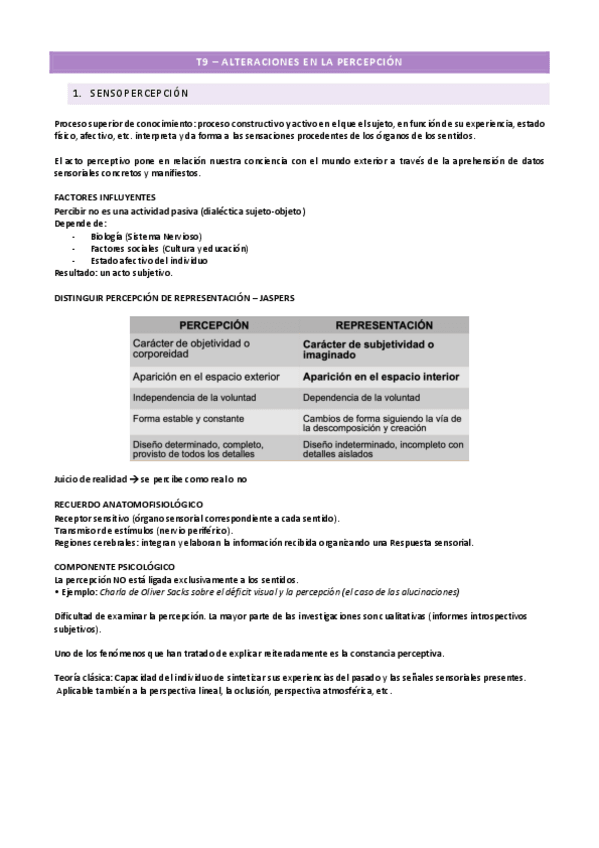 T9 – ALTERACIONES EN LA PERCEPCIÓN

1. SENSOPERCEPCIÓN

Proceso superior de conocimiento: proceso constructivo y activo en el que el sujeto, en función de su experiencia, estado físico, afectivo, etc. interpreta y da forma a las sensaciones procedentes de los órganos de los sentidos.

El acto perceptivo pone en relación nuestra conciencia con el mundo exterior a través de la aprehensión de datos sensoriales concretos y manifiestos.

FACTORES INFLUYENTES
Percibir no es una actividad pasiva (dialéctica sujeto-objeto)
Depende de:
- Biología (Sistema Nervioso)
- Factores sociales (Cultura y educación)
- Estado afectivo del individuo
Resultado: un acto subjetivo.

DISTINGUIR PERCEPCIÓN DE REPRESENTACIÓN – JASPERS

| PERCEPCIÓN | REPRESENTACIÓN |
|---|---|
| Carácter de objetividad o corporeidad | Carácter de subjetividad o imaginado |
| Aparición en el espacio exterior | Aparición en el espacio interior |
| Independencia de la voluntad | Dependencia de la voluntad |
| Forma estable y constante | Cambios de forma siguiendo la vía de la descomposición y creación |
| Diseño determinado, completo, provisto de todos los detalles | Diseño indeterminado, incompleto con detalles aislados |

Juicio de realidad → se percibe como real o no

RECUERDO ANATOMOFISIOLÓGICO
Receptor sensitivo (órgano sensorial correspondiente a cada sentido).
Transmisor de estímulos (nervio periférico).
Regiones cerebrales: integran y elaboran la información recibida organizando una Respuesta sensorial.

COMPONENTE PSICOLÓGICO
La percepción NO está ligada exclusivamente a los sentidos.
• Ejemplo: Charla de Oliver Sacks sobre el déficit visual y la percepción (el caso de las alucinaciones)

Dificultad de examinar la percepción. La mayor parte de las investigaciones son cualitativas (informes introspectivos subjetivos).

Uno de los fenómenos que han tratado de explicar reiteradamente es la constancia perceptiva.

Teoría clásica: Capacidad del individuo de sintetizar sus experiencias del pasado y las señales sensoriales presentes. Aplicable también a la perspectiva lineal, la oclusión, perspectiva atmosférica, etc.